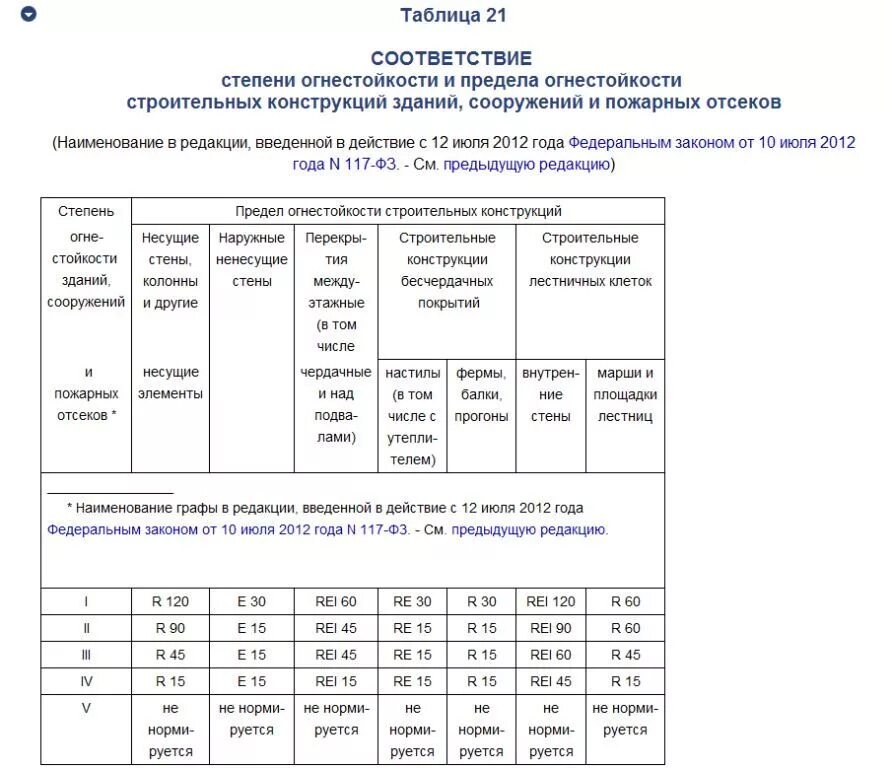 Таблица 21

СООТВЕТСТВИЕ
степени огнестойкости и предела огнестойкости
строительных конструкций зданий, сооружений и пожарных отсеков

(Наименование в редакции, введенной в действие с 12 июля 2012 года Федеральным законом от 10 июля 2012 года N 117-ФЗ. - См. предыдущую редакцию)

| Степень огнестойкости зданий, сооружений и пожарных отсеков * | Предел огнестойкости строительных конструкций | | | | | | |
|---|---|---|---|---|---|---|---|
| | Несущие стены, колонны и другие несущие элементы | Наружные ненесущие стены | Перекрытия междуэтажные (в том числе чердачные и над подвалами) | Строительные конструкции бесчердачных покрытий | | Строительные конструкции лестничных клеток | |
| | | | | настилы (в том числе с утеплителем) | фермы, балки, прогоны | внутренние стены | марши и площадки лестниц |
| * Наименование графы в редакции, введенной в действие с 12 июля 2012 года Федеральным законом от 10 июля 2012 года N 117-ФЗ. - См. предыдущую редакцию. | | | | | | | |
| I | R 120 | E 30 | REI 60 | RE 30 | R 30 | REI 120 | R 60 |
| II | R 90 | E 15 | REI 45 | RE 15 | R 15 | REI 90 | R 60 |
| III | R 45 | E 15 | REI 45 | RE 15 | R 15 | REI 60 | R 45 |
| IV | R 15 | E 15 | REI 15 | RE 15 | R 15 | REI 45 | R 15 |
| V | не нормируется | не нормируется | не нормируется | не нормируется | не нормируется | не нормируется | не нормируется |